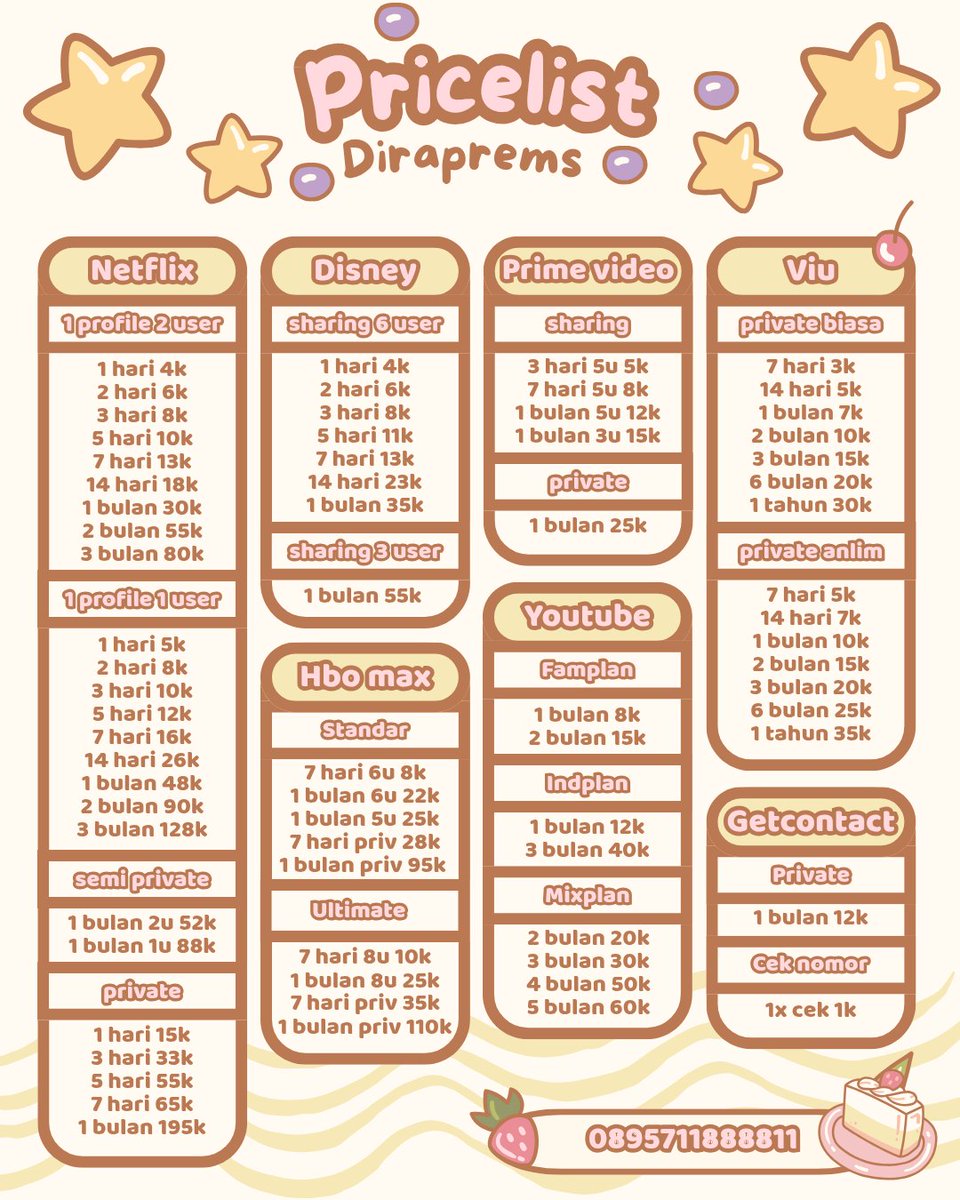 Pricelist
Diraprems

Netflix
1 profile 2 user
1 hari 4k
2 hari 6k
3 hari 8k
5 hari 10k
7 hari 13k
14 hari 18k
1 bulan 30k
2 bulan 55k
3 bulan 80k
1 profile 1 user
1 hari 5k
2 hari 8k
3 hari 10k
5 hari 12k
7 hari 16k
14 hari 26k
1 bulan 48k
2 bulan 90k
3 bulan 128k
semi private
1 bulan 2u 52k
1 bulan 1u 88k
private
1 hari 15k
3 hari 33k
5 hari 55k
7 hari 65k
1 bulan 195k

Disney
sharing 6 user
1 hari 4k
2 hari 6k
3 hari 8k
5 hari 11k
7 hari 13k
14 hari 23k
1 bulan 35k
sharing 3 user
1 bulan 55k

Hbo max
Standar
7 hari 6u 8k
1 bulan 6u 22k
1 bulan 5u 25k
7 hari priv 28k
1 bulan priv 95k
Ultimate
7 hari 8u 10k
1 bulan 8u 25k
7 hari priv 35k
1 bulan priv 110k

Prime video
sharing
3 hari 5u 5k
7 hari 5u 8k
1 bulan 5u 12k
1 bulan 3u 15k
private
1 bulan 25k

Youtube
Famplan
1 bulan 8k
2 bulan 15k
Indplan
1 bulan 12k
3 bulan 40k
Mixplan
2 bulan 20k
3 bulan 30k
4 bulan 50k
5 bulan 60k

Viu
private biasa
7 hari 3k
14 hari 5k
1 bulan 7k
2 bulan 10k
3 bulan 15k
6 bulan 20k
1 tahun 30k
private anlim
7 hari 5k
14 hari 7k
1 bulan 10k
2 bulan 15k
3 bulan 20k
6 bulan 25k
1 tahun 35k

Getcontact
Private
1 bulan 12k
Cek nomor
1x cek 1k

0895711888811